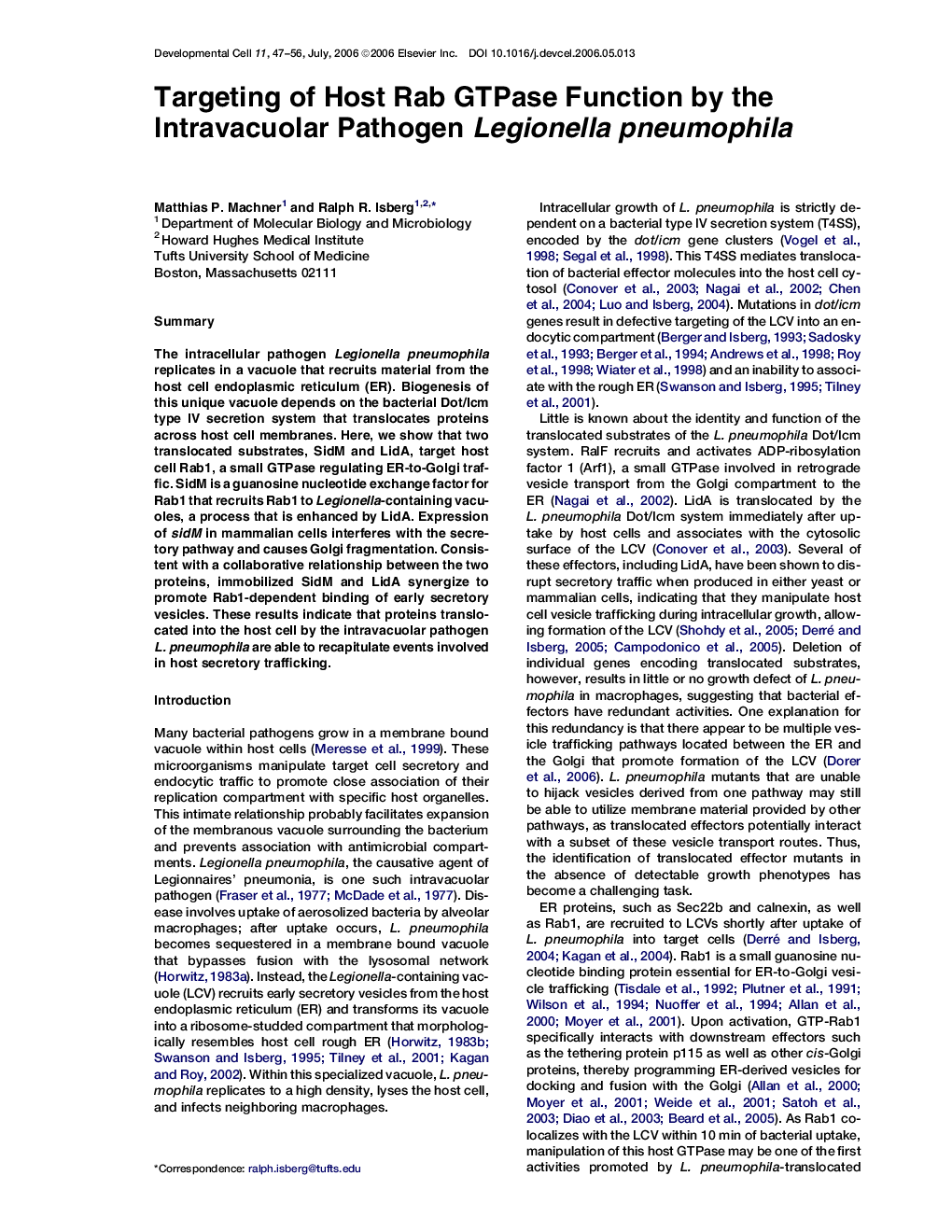 Developmental Cell 11, 47–56, July, 2006 ©2006 Elsevier Inc. DOI 10.1016/j.devcel.2006.05.013

Targeting of Host Rab GTPase Function by the Intravacuolar Pathogen Legionella pneumophila

Matthias P. Machner$^1$ and Ralph R. Isberg$^{1,2,*}$
$^1$Department of Molecular Biology and Microbiology
$^2$Howard Hughes Medical Institute
Tufts University School of Medicine
Boston, Massachusetts 02111

Summary

The intracellular pathogen Legionella pneumophila replicates in a vacuole that recruits material from the host cell endoplasmic reticulum (ER). Biogenesis of this unique vacuole depends on the bacterial Dot/Icm type IV secretion system that translocates proteins across host cell membranes. Here, we show that two translocated substrates, SidM and LidA, target host cell Rab1, a small GTPase regulating ER-to-Golgi traffic. SidM is a guanosine nucleotide exchange factor for Rab1 that recruits Rab1 to Legionella-containing vacuoles, a process that is enhanced by LidA. Expression of sidM in mammalian cells interferes with the secretory pathway and causes Golgi fragmentation. Consistent with a collaborative relationship between the two proteins, immobilized SidM and LidA synergize to promote Rab1-dependent binding of early secretory vesicles. These results indicate that proteins translocated into the host cell by the intravacuolar pathogen L. pneumophila are able to recapitulate events involved in host secretory trafficking.

Introduction

Many bacterial pathogens grow in a membrane bound vacuole within host cells (Meresse et al., 1999). These microorganisms manipulate target cell secretory and endocytic traffic to promote close association of their replication compartment with specific host organelles. This intimate relationship probably facilitates expansion of the membranous vacuole surrounding the bacterium and prevents association with antimicrobial compartments. Legionella pneumophila, the causative agent of Legionnaires' pneumonia, is one such intravacuolar pathogen (Fraser et al., 1977; McDade et al., 1977). Disease involves uptake of aerosolized bacteria by alveolar macrophages; after uptake occurs, L. pneumophila becomes sequestered in a membrane bound vacuole that bypasses fusion with the lysosomal network (Horwitz, 1983a). Instead, the Legionella-containing vacuole (LCV) recruits early secretory vesicles from the host endoplasmic reticulum (ER) and transforms its vacuole into a ribosome-studded compartment that morphologically resembles host cell rough ER (Horwitz, 1983b; Swanson and Isberg, 1995; Tilney et al., 2001; Kagan and Roy, 2002). Within this specialized vacuole, L. pneumophila replicates to a high density, lyses the host cell, and infects neighboring macrophages.

*Correspondence: ralph.isberg@tufts.edu

Intracellular growth of L. pneumophila is strictly dependent on a bacterial type IV secretion system (T4SS), encoded by the dot/icm gene clusters (Vogel et al., 1998; Segal et al., 1998). This T4SS mediates translocation of bacterial effector molecules into the host cell cytosol (Conover et al., 2003; Nagai et al., 2002; Chen et al., 2004; Luo and Isberg, 2004). Mutations in dot/icm genes result in defective targeting of the LCV into an endocytic compartment (Berger and Isberg, 1993; Sadosky et al., 1993; Berger et al., 1994; Andrews et al., 1998; Roy et al., 1998; Wiater et al., 1998) and an inability to associate with the rough ER (Swanson and Isberg, 1995; Tilney et al., 2001).

Little is known about the identity and function of the translocated substrates of the L. pneumophila Dot/Icm system. RalF recruits and activates ADP-ribosylation factor 1 (Arf1), a small GTPase involved in retrograde vesicle transport from the Golgi compartment to the ER (Nagai et al., 2002). LidA is translocated by the L. pneumophila Dot/Icm system immediately after uptake by host cells and associates with the cytosolic surface of the LCV (Conover et al., 2003). Several of these effectors, including LidA, have been shown to disrupt secretory traffic when produced in either yeast or mammalian cells, indicating that they manipulate host cell vesicle trafficking during intracellular growth, allowing formation of the LCV (Shohdy et al., 2005; Derré and Isberg, 2005; Campodonico et al., 2005). Deletion of individual genes encoding translocated substrates, however, results in little or no growth defect of L. pneumophila in macrophages, suggesting that bacterial effectors have redundant activities. One explanation for this redundancy is that there appear to be multiple vesicle trafficking pathways located between the ER and the Golgi that promote formation of the LCV (Dorer et al., 2006). L. pneumophila mutants that are unable to hijack vesicles derived from one pathway may still be able to utilize membrane material provided by other pathways, as translocated effectors potentially interact with a subset of these vesicle transport routes. Thus, the identification of translocated effector mutants in the absence of detectable growth phenotypes has become a challenging task.

ER proteins, such as Sec22b and calnexin, as well as Rab1, are recruited to LCVs shortly after uptake of L. pneumophila into target cells (Derré and Isberg, 2004; Kagan et al., 2004). Rab1 is a small guanosine nucleotide binding protein essential for ER-to-Golgi vesicle trafficking (Tisdale et al., 1992; Plutner et al., 1991; Wilson et al., 1994; Nuoffer et al., 1994; Allan et al., 2000; Moyer et al., 2001). Upon activation, GTP-Rab1 specifically interacts with downstream effectors such as the tethering protein p115 as well as other cis-Golgi proteins, thereby programming ER-derived vesicles for docking and fusion with the Golgi (Allan et al., 2000; Moyer et al., 2001; Weide et al., 2001; Satoh et al., 2003; Diao et al., 2003; Beard et al., 2005). As Rab1 colocalizes with the LCV within 10 min of bacterial uptake, manipulation of this host GTPase may be one of the first activities promoted by L. pneumophila-translocated